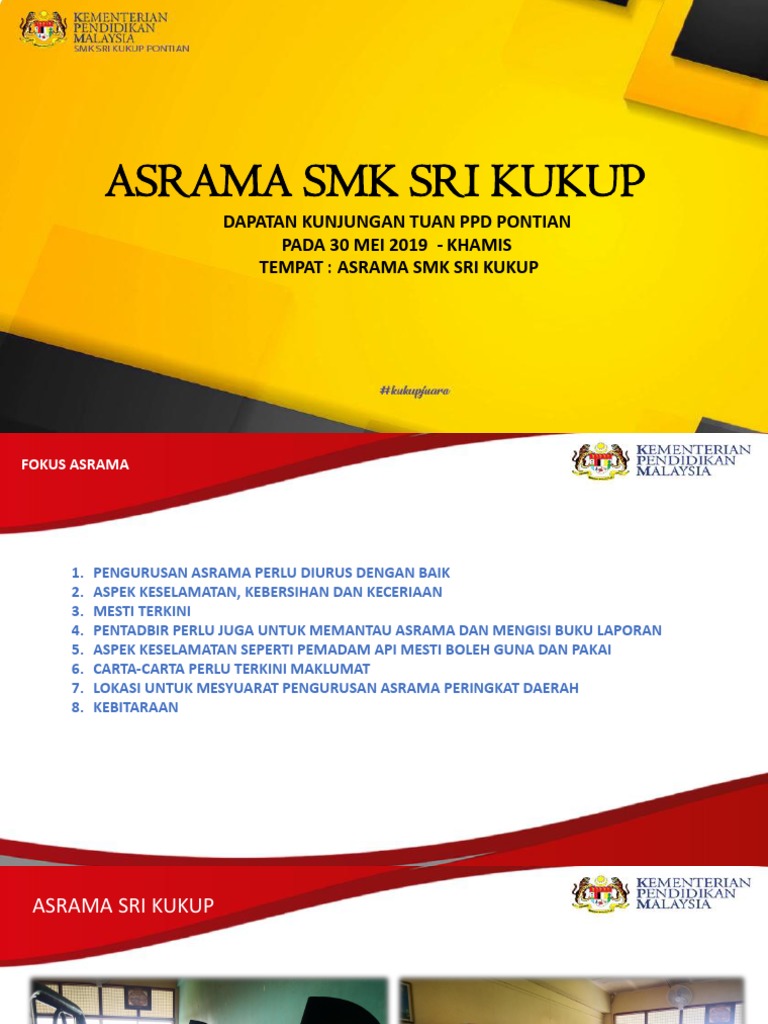 KEMENTERIAN PENDIDIKAN MALAYSIA
SMK SRI KUKUP PONTIAN

ASRAMA SMK SRI KUKUP

DAPATAN KUNJUNGAN TUAN PPD PONTIAN
PADA 30 MEI 2019 - KHAMIS
TEMPAT : ASRAMA SMK SRI KUKUP

#kukupjuara

FOKUS ASRAMA

KEMENTERIAN PENDIDIKAN MALAYSIA

1. PENGURUSAN ASRAMA PERLU DIURUS DENGAN BAIK
2. ASPEK KESELAMATAN, KEBERSIHAN DAN KECERIAAN
3. MESTI TERKINI
4. PENTADBIR PERLU JUGA UNTUK MEMANTAU ASRAMA DAN MENGISI BUKU LAPORAN
5. ASPEK KESELAMATAN SEPERTI PEMADAM API MESTI BOLEH GUNA DAN PAKAI
6. CARTA-CARTA PERLU TERKINI MAKLUMAT
7. LOKASI UNTUK MESYUARAT PENGURUSAN ASRAMA PERINGKAT DAERAH
8. KEBITARAAN

ASRAMA SRI KUKUP

KEMENTERIAN PENDIDIKAN MALAYSIA